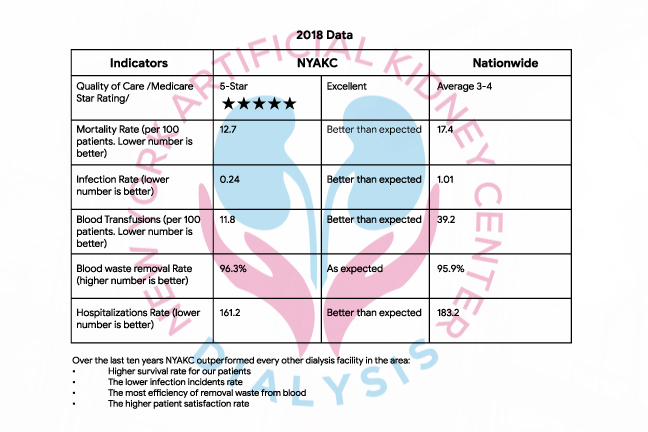 2018 Data

| Indicators | NYAKC | | Nationwide |
|---|---|---|---|
| Quality of Care /Medicare Star Rating/ | 5-Star ★★★★★ | Excellent | Average 3-4 |
| Mortality Rate (per 100 patients. Lower number is better) | 12.7 | Better than expected | 17.4 |
| Infection Rate (lower number is better) | 0.24 | Better than expected | 1.01 |
| Blood Transfusions (per 100 patients. Lower number is better) | 11.8 | Better than expected | 39.2 |
| Blood waste removal Rate (higher number is better) | 96.3% | As expected | 95.9% |
| Hospitalizations Rate (lower number is better) | 161.2 | Better than expected | 183.2 |

Over the last ten years NYAKC outperformed every other dialysis facility in the area:
• Higher survival rate for our patients
• The lower infection incidents rate
• The most efficiency of removal waste from blood
• The higher patient satisfaction rate

NEW YORK ARTIFICIAL KIDNEY CENTER
DIALYSIS